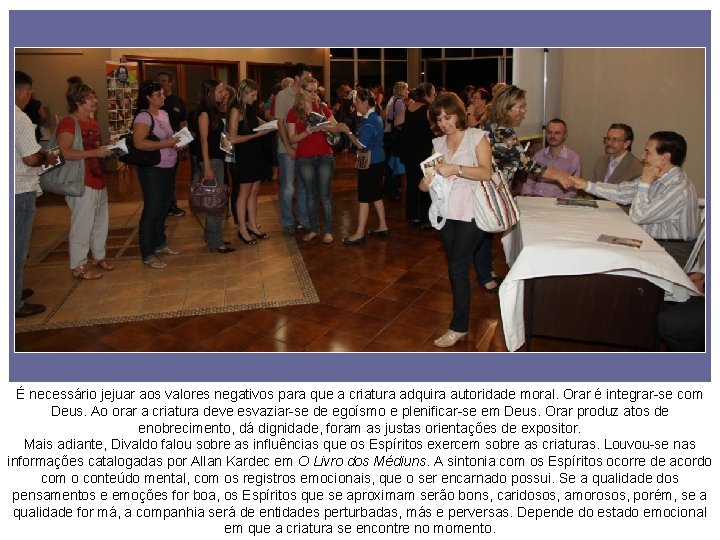 É necessário jejuar aos valores negativos para que a criatura adquira autoridade moral. Orar é integrar-se com Deus. Ao orar a criatura deve esvaziar-se de egoísmo e plenificar-se em Deus. Orar produz atos de enobrecimento, dá dignidade, foram as justas orientações de expositor.
Mais adiante, Divaldo falou sobre as influências que os Espíritos exercem sobre as criaturas. Louvou-se nas informações catalogadas por Allan Kardec em O Livro dos Médiuns. A sintonia com os Espíritos ocorre de acordo com o conteúdo mental, com os registros emocionais, que o ser encarnado possui. Se a qualidade dos pensamentos e emoções for boa, os Espíritos que se aproximam serão bons, caridosos, amorosos, porém, se a qualidade for má, a companhia será de entidades perturbadas, más e perversas. Depende do estado emocional em que a criatura se encontre no momento.